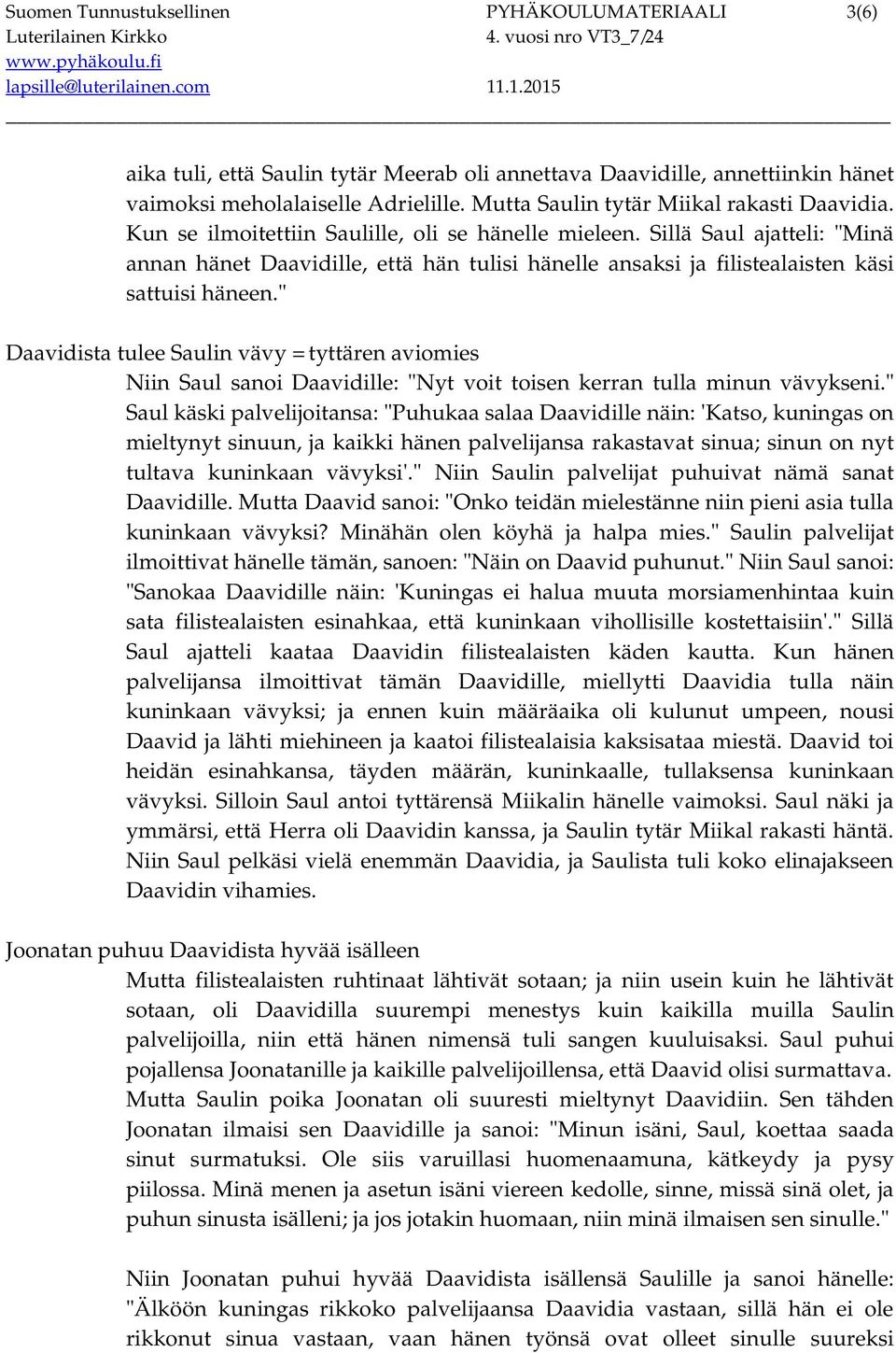 Suomen Tunnustuksellinen Luterilainen Kirkko
www.pyhäkoulu.fi
lapsille@luterilainen.com

PYHÄKOULUMATERIAALI 4. vuosi nro VT3_7/24
11.1.2015

3(6)

aika tuli, että Saulin tytär Meerab oli annettava Daavidille, annettiinkin hänet vaimoksi meholalaiselle Adrielille. Mutta Saulin tytär Miikal rakasti Daavidia. Kun se ilmoitettiin Saulille, oli se hänelle mieleen. Sillä Saul ajatteli: "Minä annan hänet Daavidille, että hän tulisi hänelle ansaksi ja filistealaisten käsi sattuisi häneen."

Daavidista tulee Saulin vävy = tyttären aviomies

Niin Saul sanoi Daavidille: "Nyt voit toisen kerran tulla minun vävykseni." Saul käski palvelijoitansa: "Puhukaa salaa Daavidille näin: 'Katso, kuningas on mieltynyt sinuun, ja kaikki hänen palvelijansa rakastavat sinua; sinun on nyt tultava kuninkaan vävyksi'." Niin Saulin palvelijat puhuivat nämä sanat Daavidille. Mutta Daavid sanoi: "Onko teidän mielestänne niin pieni asia tulla kuninkaan vävyksi? Minähän olen köyhä ja halpa mies." Saulin palvelijat ilmoittivat hänelle tämän, sanoen: "Näin on Daavid puhunut." Niin Saul sanoi: "Sanokaa Daavidille näin: 'Kuningas ei halua muuta morsiamenhintaa kuin sata filistealaisten esinahkaa, että kuninkaan vihollisille kostettaisiin'." Sillä Saul ajatteli kaataa Daavidin filistealaisten käden kautta. Kun hänen palvelijansa ilmoittivat tämän Daavidille, miellytti Daavidia tulla näin kuninkaan vävyksi; ja ennen kuin määräaika oli kulunut umpeen, nousi Daavid ja lähti miehineen ja kaatoi filistealaisia kaksisataa miestä. Daavid toi heidän esinahkansa, täyden määrän, kuninkaalle, tullaksensa kuninkaan vävyksi. Silloin Saul antoi tyttärensä Miikalin hänelle vaimoksi. Saul näki ja ymmärsi, että Herra oli Daavidin kanssa, ja Saulin tytär Miikal rakasti häntä. Niin Saul pelkäsi vielä enemmän Daavidia, ja Saulista tuli koko elinajakseen Daavidin vihamies.

Joonatan puhuu Daavidista hyvää isälleen

Mutta filistealaisten ruhtinaat lähtivät sotaan; ja niin usein kuin he lähtivät sotaan, oli Daavidilla suurempi menestys kuin kaikilla muilla Saulin palvelijoilla, niin että hänen nimensä tuli sangen kuuluisaksi. Saul puhui pojallensa Joonatanille ja kaikille palvelijoillensa, että Daavid olisi surmattava. Mutta Saulin poika Joonatan oli suuresti mieltynyt Daavidiin. Sen tähden Joonatan ilmaisi sen Daavidille ja sanoi: "Minun isäni, Saul, koettaa saada sinut surmatuksi. Ole siis varuillasi huomenaamuna, kätkeydy ja pysy piilossa. Minä menen ja asetun isäni viereen kedolle, sinne, missä sinä olet, ja puhun sinusta isälleni; ja jos jotakin huomaan, niin minä ilmaisen sen sinulle."

Niin Joonatan puhui hyvää Daavidista isällensä Saulille ja sanoi hänelle: "Älköön kuningas rikkoko palvelijaansa Daavidia vastaan, sillä hän ei ole rikkonut sinua vastaan, vaan hänen työnsä ovat olleet sinulle suureksi